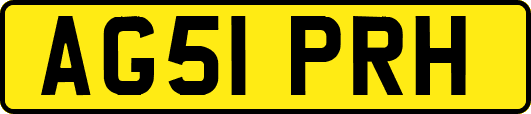 AG51 PRH